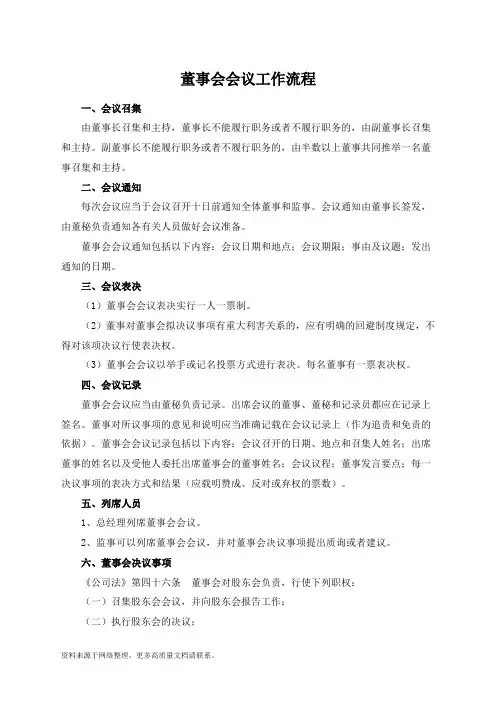 董事会会议工作流程

一、会议召集

由董事长召集和主持，董事长不能履行职务或者不履行职务的，由副董事长召集和主持。副董事长不能履行职务或者不履行职务的，由半数以上董事共同推举一名董事召集和主持。

二、会议通知

每次会议应当于会议召开十日前通知全体董事和监事。会议通知由董事长签发，由董秘负责通知各有关人员做好会议准备。

董事会会议通知包括以下内容：会议日期和地点；会议期限；事由及议题；发出通知的日期。

三、会议表决

（1）董事会会议表决实行一人一票制。

（2）董事对董事会拟决议事项有重大利害关系的，应有明确的回避制度规定，不得对该项决议行使表决权。

（3）董事会会议以举手或记名投票方式进行表决。每名董事有一票表决权。

四、会议记录

董事会会议应当由董秘负责记录。出席会议的董事、董秘和记录员都应在记录上签名。董事对所议事项的意见和说明应当准确记载在会议记录上（作为追责和免责的依据）。董事会会议记录包括以下内容：会议召开的日期、地点和召集人姓名；出席董事的姓名以及受他人委托出席董事会的董事姓名；会议议程；董事发言要点；每一决议事项的表决方式和结果（应载明赞成、反对或弃权的票数）。

五、列席人员

1、总经理列席董事会会议。

2、监事可以列席董事会会议，并对董事会决议事项提出质询或者建议。

六、董事会决议事项

《公司法》第四十六条 董事会对股东会负责，行使下列职权：

（一）召集股东会会议，并向股东会报告工作；

（二）执行股东会的决议；

资料来源于网络整理，更多高质量文档请联系。